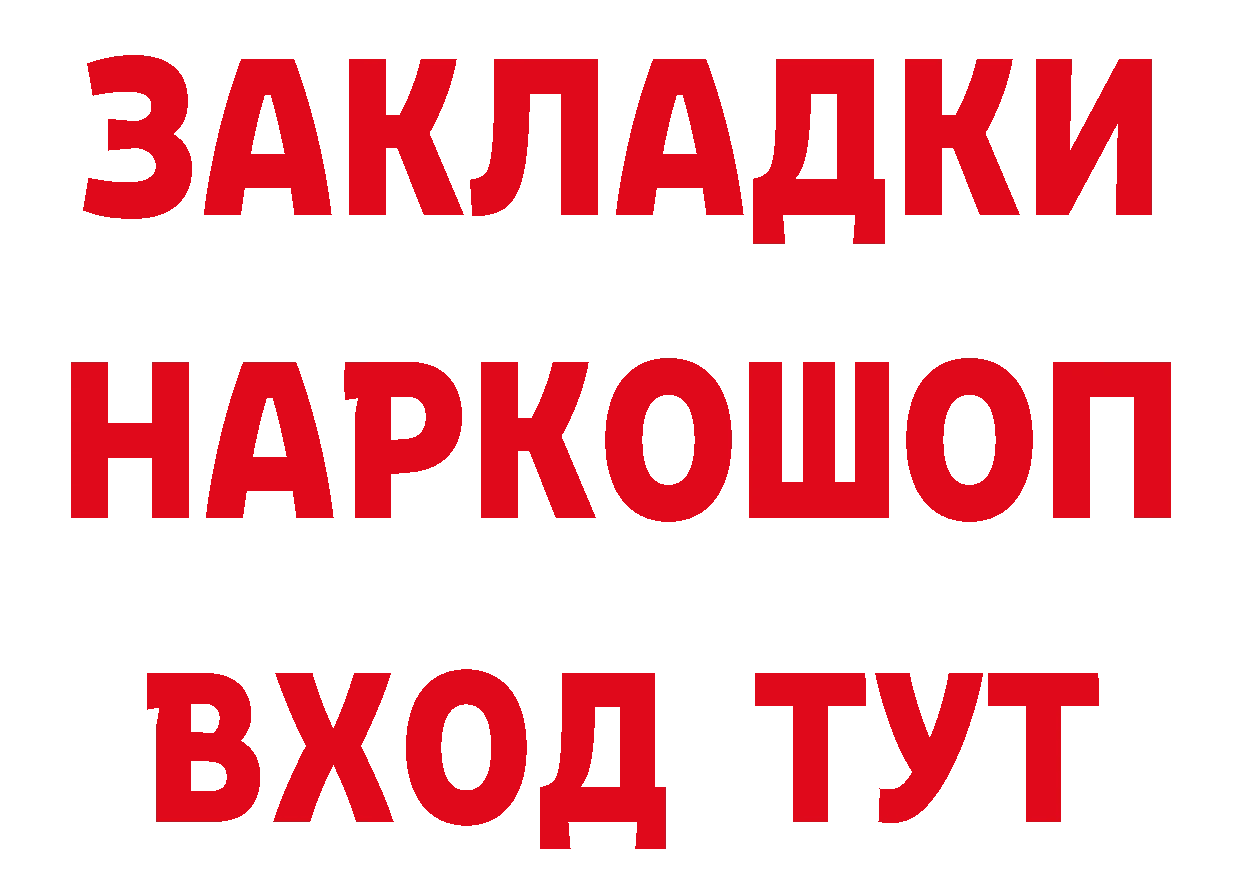 ЗАКЛАДКИ НАРКОШОП ВХОД ТУТ